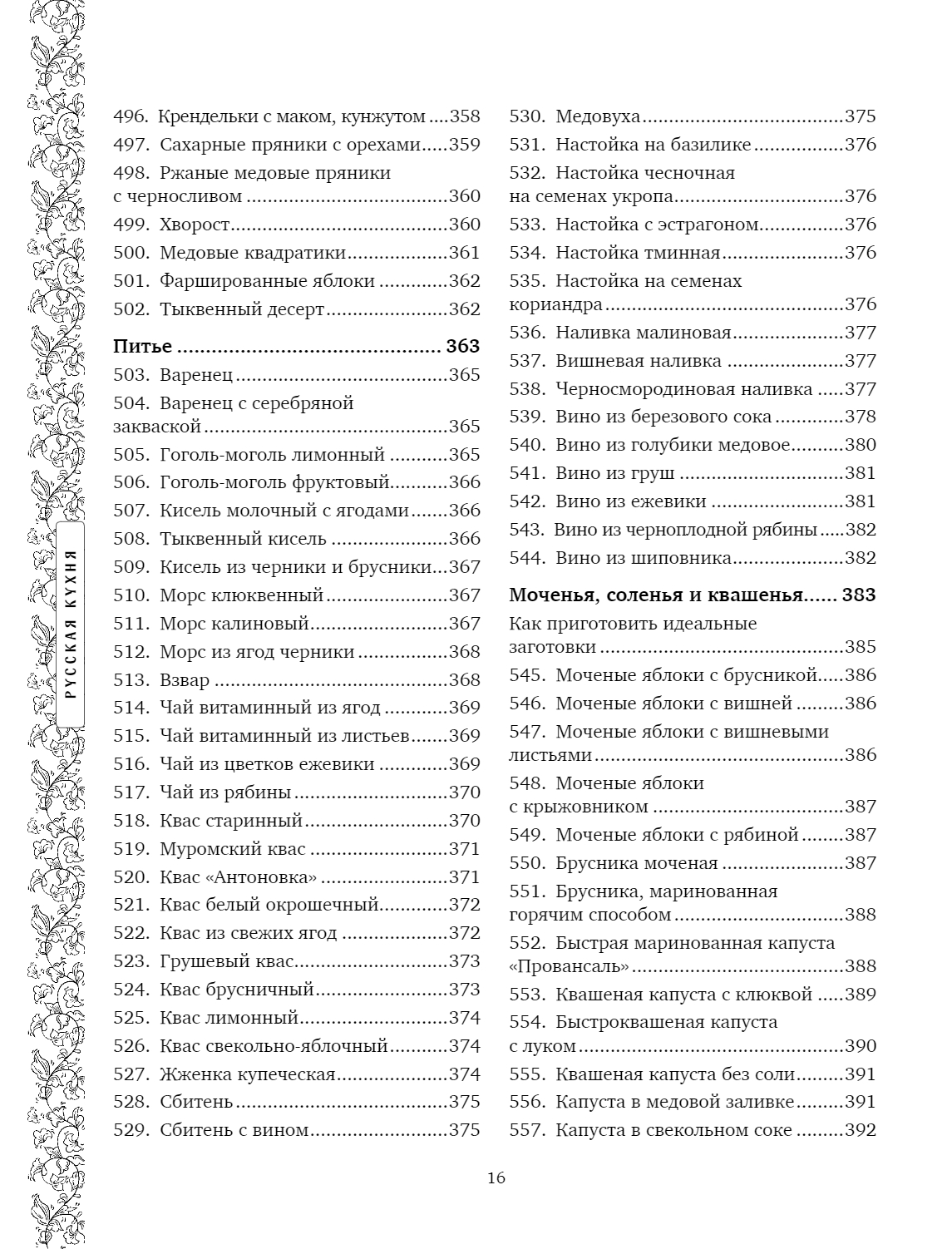 РУССКАЯ КУХНЯ

496. Крендельки с маком, кунжутом 358
497. Сахарные пряники с орехами 359
498. Ржаные медовые пряники с черносливом 360
499. Хворост 360
500. Медовые квадратики 361
501. Фаршированные яблоки 362
502. Тыквенный десерт 362

Питье 363
503. Варенец 365
504. Варенец с серебряной закваской 365
505. Гоголь-моголь лимонный 365
506. Гоголь-моголь фруктовый 366
507. Кисель молочный с ягодами 366
508. Тыквенный кисель 366
509. Кисель из черники и брусники 367
510. Морс клюквенный 367
511. Морс калиновый 367
512. Морс из ягод черники 368
513. Взвар 368
514. Чай витаминный из ягод 369
515. Чай витаминный из листьев 369
516. Чай из цветков ежевики 369
517. Чай из рябины 370
518. Квас старинный 370
519. Муромский квас 371
520. Квас «Антоновка» 371
521. Квас белый окрошечный 372
522. Квас из свежих ягод 372
523. Грушевый квас 373
524. Квас брусничный 373
525. Квас лимонный 374
526. Квас свекольно-яблочный 374
527. Жженка купеческая 374
528. Сбитень 375
529. Сбитень с вином 375

530. Медовуха 375
531. Настойка на базилике 376
532. Настойка чесночная на семенах укропа 376
533. Настойка с эстрагоном 376
534. Настойка тминная 376
535. Настойка на семенах кориандра 376
536. Наливка малиновая 377
537. Вишневая наливка 377
538. Черносмородиновая наливка 377
539. Вино из березового сока 378
540. Вино из голубики медовое 380
541. Вино из груш 381
542. Вино из ежевики 381
543. Вино из черноплодной рябины 382
544. Вино из шиповника 382

Моченья, соленья и квашенья 383
Как приготовить идеальные заготовки 385
545. Моченые яблоки с брусникой 386
546. Моченые яблоки с вишней 386
547. Моченые яблоки с вишневыми листьями 386
548. Моченые яблоки с крыжовником 387
549. Моченые яблоки с рябиной 387
550. Брусника моченая 387
551. Брусника, маринованная горячим способом 388
552. Быстрая маринованная капуста «Провансаль» 388
553. Квашеная капуста с клюквой 389
554. Быстроквашеная капуста с луком 390
555. Квашеная капуста без соли 391
556. Капуста в медовой заливке 391
557. Капуста в свекольном соке 392

16